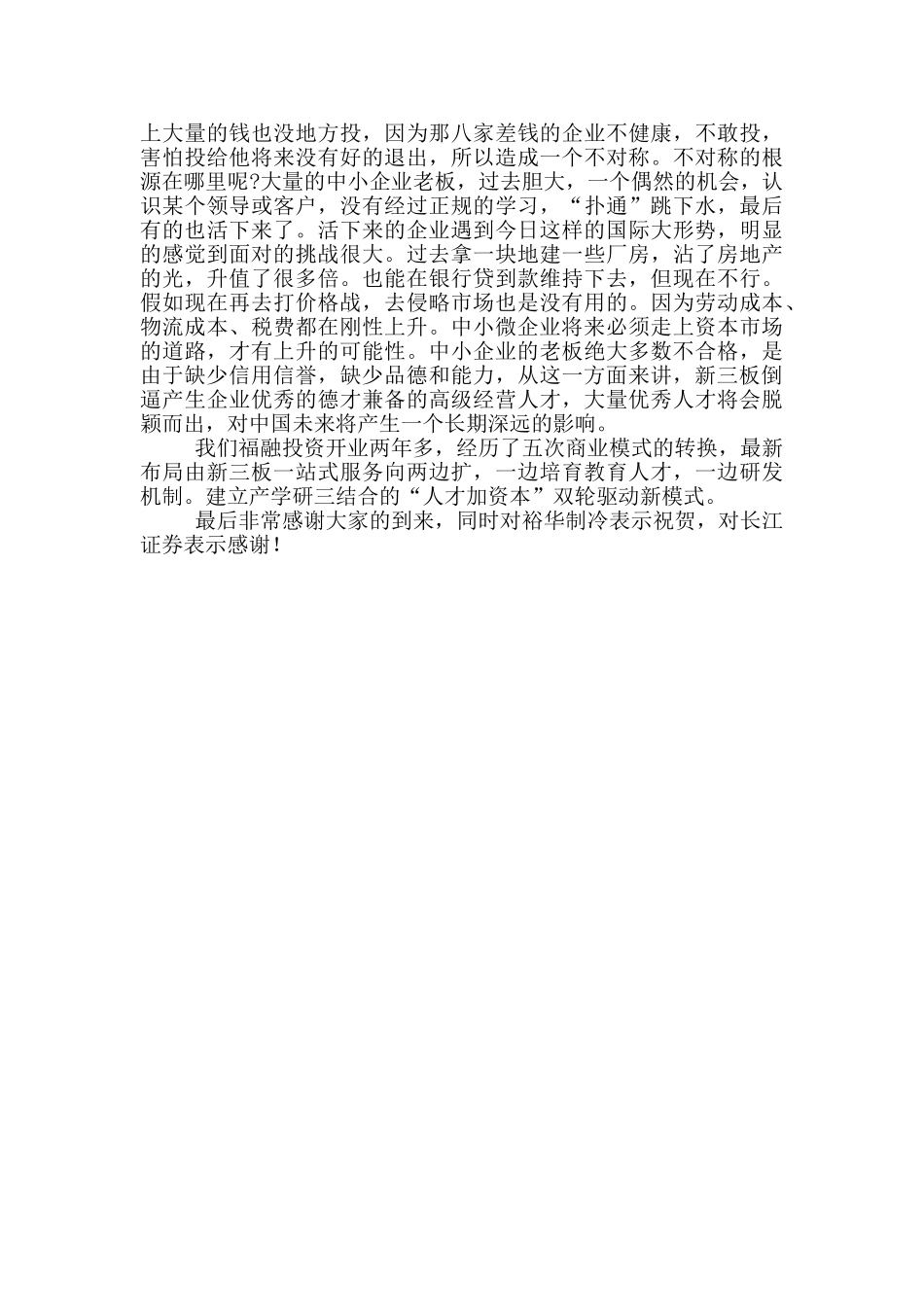 上大量的钱也没地方投，因为那八家差钱的企业不健康，不敢投，害怕投给他将来没有好的退出，所以造成一个不对称。不对称的根源在哪里呢?大量的中小企业老板，过去胆大，一个偶然的机会，认识某个领导或客户，没有经过正规的学习，“扑通”跳下水，最后有的也活下来了。活下来的企业遇到今日这样的国际大形势，明显的感觉到面对的挑战很大。过去拿一块地建一些厂房，沾了房地产的光，升值了很多倍。也能在银行贷到款维持下去，但现在不行。假如现在再去打价格战，去侵略市场也是没有用的。因为劳动成本、物流成本、税费都在刚性上升。中小微企业将来必须走上资本市场的道路，才有上升的可能性。中小企业的老板绝大多数不合格，是由于缺少信用信誉，缺少品德和能力，从这一方面来讲，新三板倒逼产生企业优秀的德才兼备的高级经营人才，大量优秀人才将会脱颖而出，对中国未来将产生一个长期深远的影响。

我们福融投资开业两年多，经历了五次商业模式的转换，最新布局由新三板一站式服务向两边扩，一边培育教育人才，一边研发机制。建立产学研三结合的“人才加资本”双轮驱动新模式。

最后非常感谢大家的到来，同时对裕华制冷表示祝贺，对长江证券表示感谢！